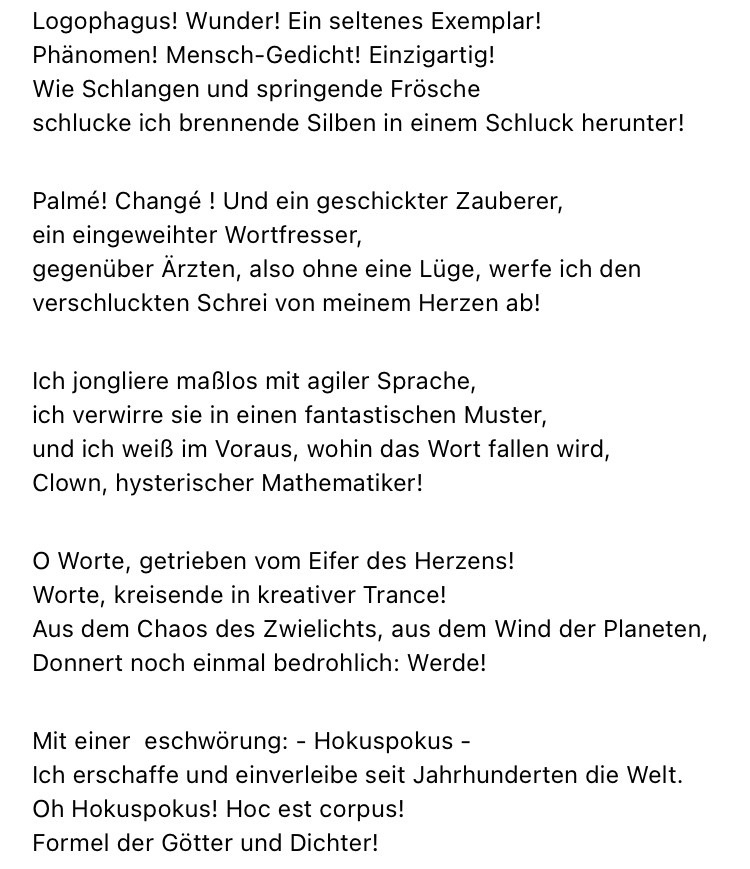 Logophagus! Wunder! Ein seltenes Exemplar!
Phänomen! Mensch-Gedicht! Einzigartig!
Wie Schlangen und springende Frösche
schlucke ich brennende Silben in einem Schluck herunter!

Palmé! Changé ! Und ein geschickter Zauberer,
ein eingeweihter Wortfresser,
gegenüber Ärzten, also ohne eine Lüge, werfe ich den verschluckten Schrei von meinem Herzen ab!

Ich jongliere maßlos mit agiler Sprache,
ich verwirre sie in einen fantastischen Muster,
und ich weiß im Voraus, wohin das Wort fallen wird,
Clown, hysterischer Mathematiker!

O Worte, getrieben vom Eifer des Herzens!
Worte, kreisende in kreativer Trance!
Aus dem Chaos des Zwielichts, aus dem Wind der Planeten,
Donnert noch einmal bedrohlich: Werde!

Mit einer  eschwörung: - Hokuspokus -
Ich erschaffe und einverleibe seit Jahrhunderten die Welt.
Oh Hokuspokus! Hoc est corpus!
Formel der Götter und Dichter!